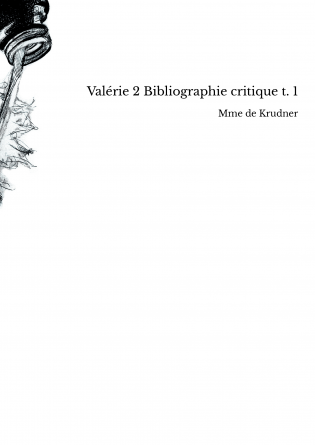 Valérie 2 Bibliographie critique t. 1

Mme de Krudner